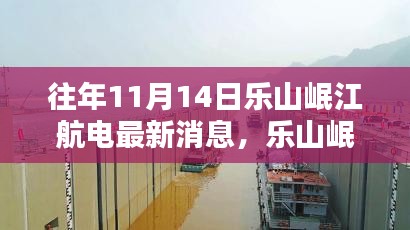 往年11月14日乐山岷江航电最新消息，乐山岷